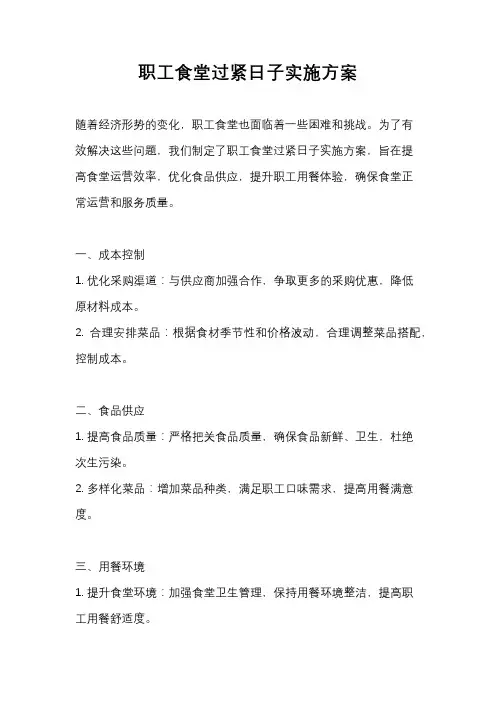 职工食堂过紧日子实施方案

随着经济形势的变化，职工食堂也面临着一些困难和挑战。为了有效解决这些问题，我们制定了职工食堂过紧日子实施方案，旨在提高食堂运营效率，优化食品供应，提升职工用餐体验，确保食堂正常运营和服务质量。

一、成本控制

1. 优化采购渠道：与供应商加强合作，争取更多的采购优惠，降低原材料成本。

2. 合理安排菜品：根据食材季节性和价格波动，合理调整菜品搭配，控制成本。

二、食品供应

1. 提高食品质量：严格把关食品质量，确保食品新鲜、卫生，杜绝次生污染。

2. 多样化菜品：增加菜品种类，满足职工口味需求，提高用餐满意度。

三、用餐环境

1. 提升食堂环境：加强食堂卫生管理，保持用餐环境整洁，提高职工用餐舒适度。